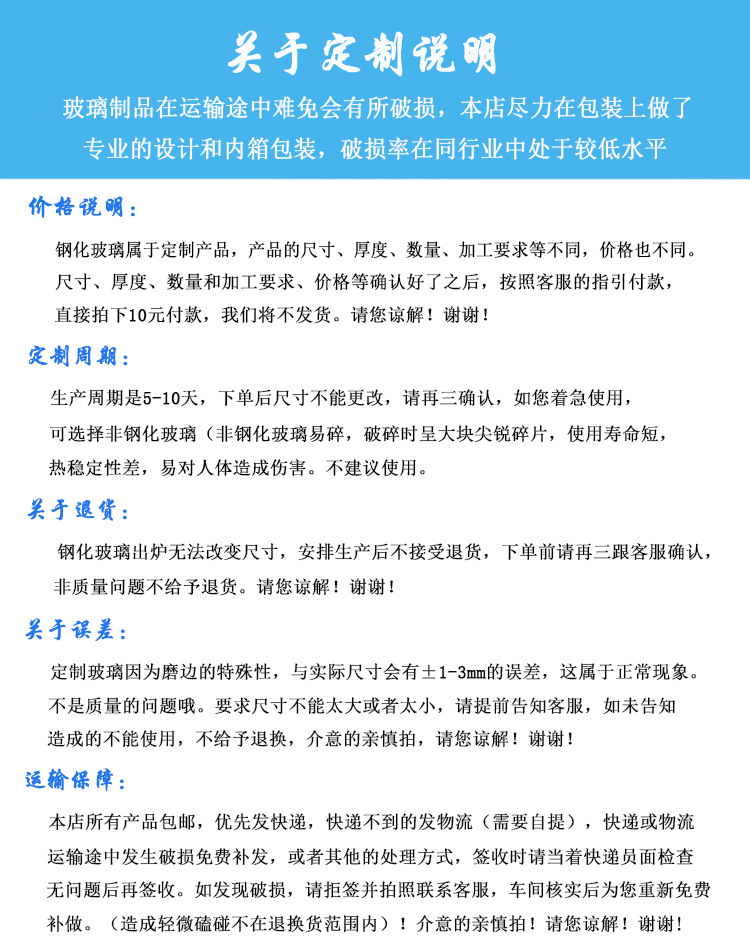 关于定制说明

玻璃制品在运输途中难免会有所破损，本店尽力在包装上做了专业的设计和内箱包装，破损率在同行业中处于较低水平

价格说明：

钢化玻璃属于定制产品，产品的尺寸、厚度、数量、加工要求等不同，价格也不同。尺寸、厚度、数量和加工要求、价格等确认好了之后，按照客服的指引付款，直接拍下10元付款，我们将不发货。请您谅解！谢谢！

定制周期：

生产周期是5-10天，下单后尺寸不能更改，请再三确认，如您着急使用，可选择非钢化玻璃（非钢化玻璃易碎，破碎时呈大块尖锐碎片，使用寿命短，热稳定性差，易对人体造成伤害。不建议使用。

关于退货：

钢化玻璃出炉无法改变尺寸，安排生产后不接受退货，下单前请再三跟客服确认，非质量问题不给予退货。请您谅解！谢谢！

关于误差：

定制玻璃因为磨边的特殊性，与实际尺寸会有±1-3mm的误差，这属于正常现象。不是质量的问题哦。要求尺寸不能太大或者太小，请提前告知客服，如未告知造成的不能使用，不给予退换，介意的亲慎拍，请您谅解！谢谢！

运输保障：

本店所有产品包邮，优先发快递，快递不到的发物流（需要自提），快递或物流运输途中发生破损免费补发，或者其他的处理方式，签收时请当着快递员面检查无问题后再签收。如发现破损，请拒签并拍照联系客服，车间核实后为您重新免费补做。（造成轻微磕碰不在退换货范围内）！介意的亲慎拍！请您谅解！谢谢！